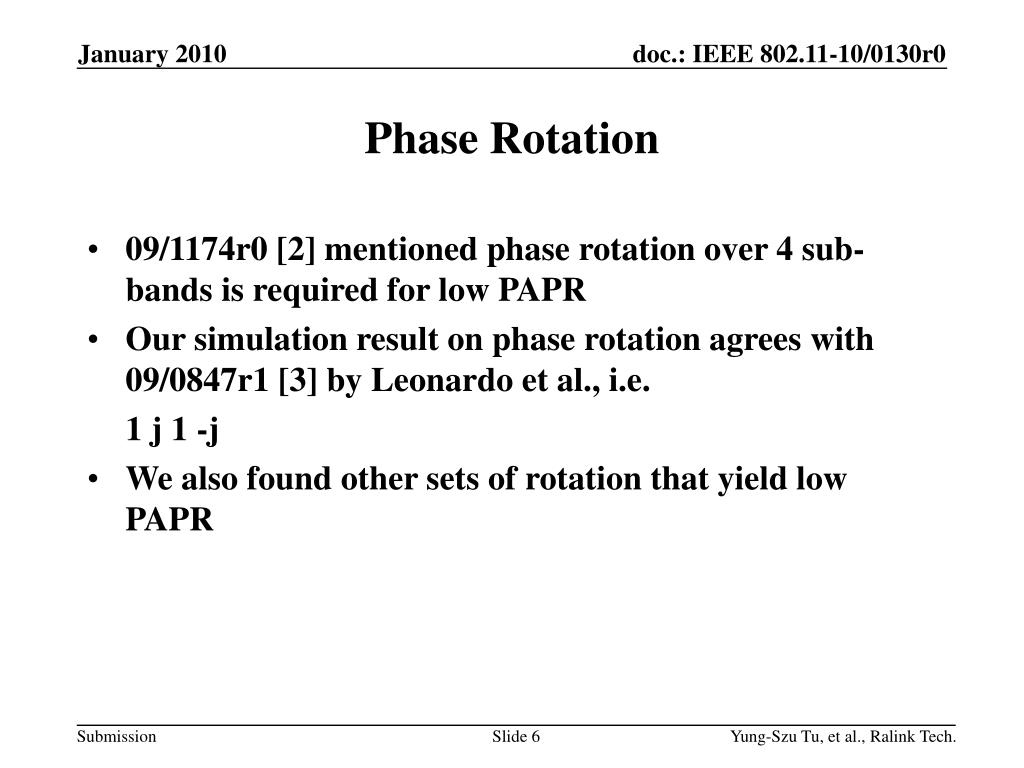 January 2010

doc.: IEEE 802.11-10/0130r0

Phase Rotation

• 09/1174r0 [2] mentioned phase rotation over 4 sub-bands is required for low PAPR

• Our simulation result on phase rotation agrees with 09/0847r1 [3] by Leonardo et al., i.e.

1 j 1 -j

• We also found other sets of rotation that yield low PAPR

Submission

Slide 6

Yung-Szu Tu, et al., Ralink Tech.